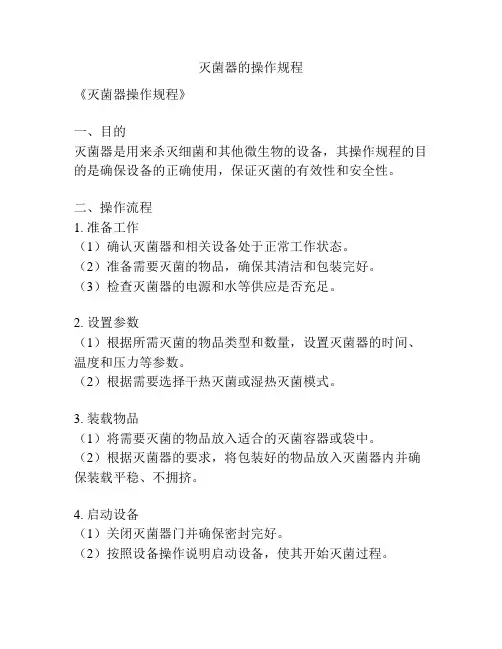 灭菌器的操作规程

《灭菌器操作规程》

一、目的
灭菌器是用来杀灭细菌和其他微生物的设备，其操作规程的目的是确保设备的正确使用，保证灭菌的有效性和安全性。

二、操作流程
1. 准备工作
（1）确认灭菌器和相关设备处于正常工作状态。
（2）准备需要灭菌的物品，确保其清洁和包装完好。
（3）检查灭菌器的电源和水等供应是否充足。

2. 设置参数
（1）根据所需灭菌的物品类型和数量，设置灭菌器的时间、温度和压力等参数。
（2）根据需要选择干热灭菌或湿热灭菌模式。

3. 装载物品
（1）将需要灭菌的物品放入适合的灭菌容器或袋中。
（2）根据灭菌器的要求，将包装好的物品放入灭菌器内并确保装载平稳、不拥挤。

4. 启动设备
（1）关闭灭菌器门并确保密封完好。
（2）按照设备操作说明启动设备，使其开始灭菌过程。